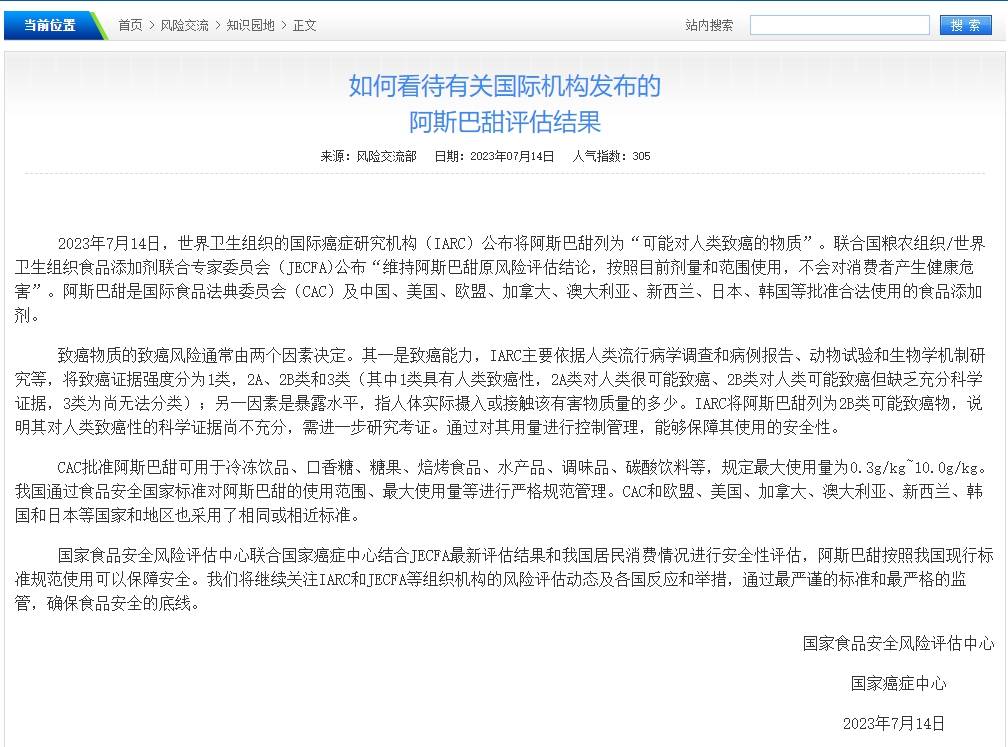 当前位置　首页 > 风险交流 > 知识园地 > 正文　站内搜索　搜 索

如何看待有关国际机构发布的
阿斯巴甜评估结果

来源：风险交流部　日期：2023年07月14日　人气指数：305

2023年7月14日，世界卫生组织的国际癌症研究机构（IARC）公布将阿斯巴甜列为“可能对人类致癌的物质”。联合国粮农组织/世界卫生组织食品添加剂联合专家委员会（JECFA）公布“维持阿斯巴甜原风险评估结论，按照目前剂量和范围使用，不会对消费者产生健康危害”。阿斯巴甜是国际食品法典委员会（CAC）及中国、美国、欧盟、加拿大、澳大利亚、新西兰、日本、韩国等批准合法使用的食品添加剂。

致癌物质的致癌风险通常由两个因素决定。其一是致癌能力，IARC主要依据人类流行病学调查和病例报告、动物试验和生物学机制研究等，将致癌证据强度分为1类，2A、2B类和3类（其中1类具有人类致癌性，2A类对人类很可能致癌、2B类对人类可能致癌但缺乏充分科学证据，3类为尚无法分类）；另一因素是暴露水平，指人体实际摄入或接触该有害物质量的多少。IARC将阿斯巴甜列为2B类可能致癌物，说明其对人类致癌性的科学证据尚不充分，需进一步研究考证。通过对其用量进行控制管理，能够保障其使用的安全性。

CAC批准阿斯巴甜可用于冷冻饮品、口香糖、糖果、焙烤食品、水产品、调味品、碳酸饮料等，规定最大使用量为0.3g/kg~10.0g/kg。我国通过食品安全国家标准对阿斯巴甜的使用范围、最大使用量等进行严格规范管理。CAC和欧盟、美国、加拿大、澳大利亚、新西兰、韩国和日本等国家和地区也采用了相同或相近标准。

国家食品安全风险评估中心联合国家癌症中心结合JECFA最新评估结果和我国居民消费情况进行安全性评估，阿斯巴甜按照我国现行标准规范使用可以保障安全。我们将继续关注IARC和JECFA等组织机构的风险评估动态及各国反应和举措，通过最严谨的标准和最严格的监管，确保食品安全的底线。

国家食品安全风险评估中心

国家癌症中心

2023年7月14日